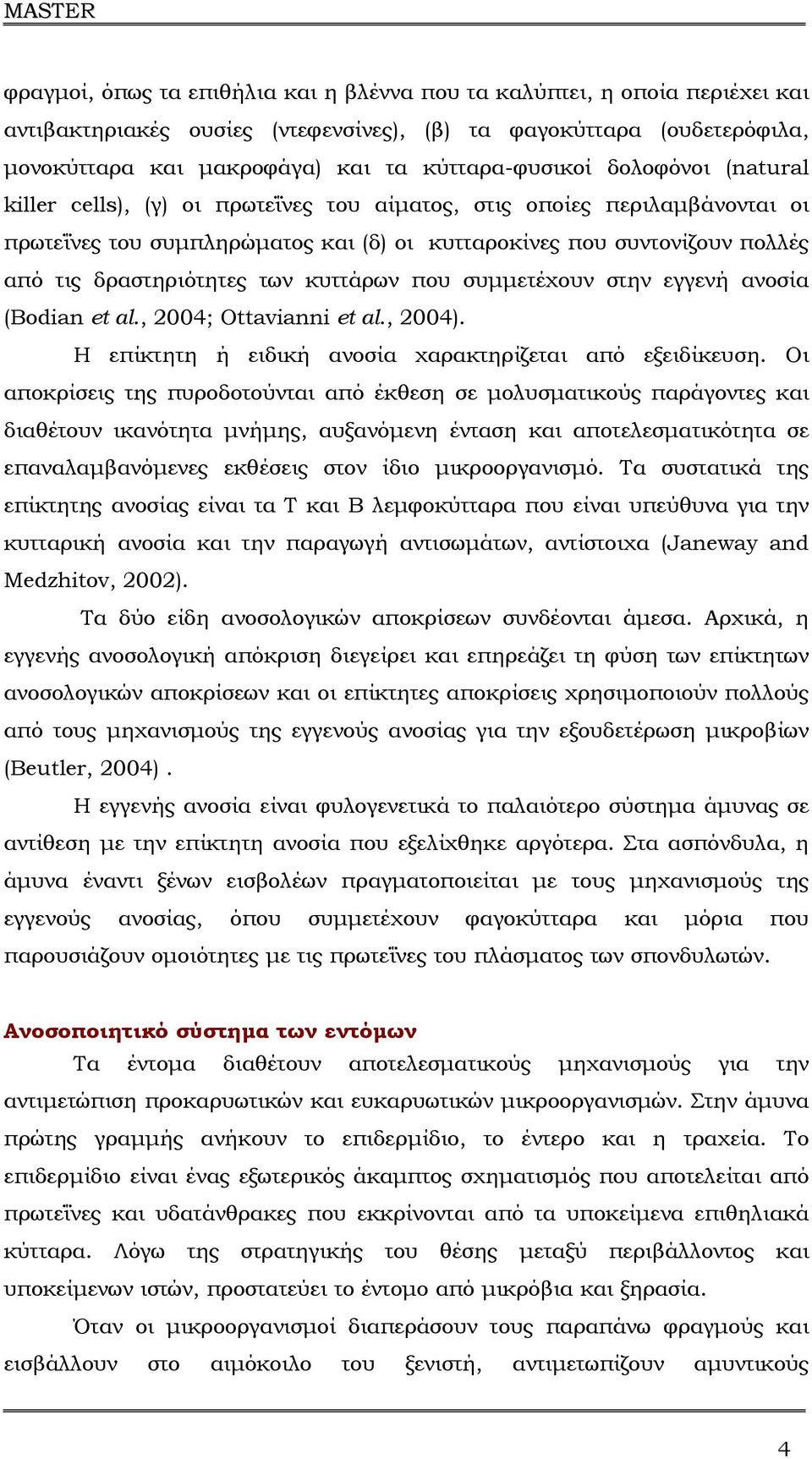 MASTER

φραγμοί, όπως τα επιθήλια και η βλέννα που τα καλύπτει, η οποία περιέχει και αντιβακτηριακές ουσίες (ντεφενσίνες), (β) τα φαγοκύτταρα (ουδετερόφιλα, μονοκύτταρα και μακροφάγα) και τα κύτταρα-φυσικοί δολοφόνοι (natural killer cells), (γ) οι πρωτεΐνες του αίματος, στις οποίες περιλαμβάνονται οι πρωτεΐνες του συμπληρώματος και (δ) οι κυτταροκίνες που συντονίζουν πολλές από τις δραστηριότητες των κυττάρων που συμμετέχουν στην εγγενή ανοσία (Bodian et al., 2004; Ottavianni et al., 2004).

Η επίκτητη ή ειδική ανοσία χαρακτηρίζεται από εξειδίκευση. Οι αποκρίσεις της πυροδοτούνται από έκθεση σε μολυσματικούς παράγοντες και διαθέτουν ικανότητα μνήμης, αυξανόμενη ένταση και αποτελεσματικότητα σε επαναλαμβανόμενες εκθέσεις στον ίδιο μικροοργανισμό. Τα συστατικά της επίκτητης ανοσίας είναι τα Τ και Β λεμφοκύτταρα που είναι υπεύθυνα για την κυτταρική ανοσία και την παραγωγή αντισωμάτων, αντίστοιχα (Janeway and Medzhitov, 2002).

Τα δύο είδη ανοσολογικών αποκρίσεων συνδέονται άμεσα. Αρχικά, η εγγενής ανοσολογική απόκριση διεγείρει και επηρεάζει τη φύση των επίκτητων ανοσολογικών αποκρίσεων και οι επίκτητες αποκρίσεις χρησιμοποιούν πολλούς από τους μηχανισμούς της εγγενούς ανοσίας για την εξουδετέρωση μικροβίων (Beutler, 2004) .

Η εγγενής ανοσία είναι φυλογενετικά το παλαιότερο σύστημα άμυνας σε αντίθεση με την επίκτητη ανοσία που εξελίχθηκε αργότερα. Στα ασπόνδυλα, η άμυνα έναντι ξένων εισβολέων πραγματοποιείται με τους μηχανισμούς της εγγενούς ανοσίας, όπου συμμετέχουν φαγοκύτταρα και μόρια που παρουσιάζουν ομοιότητες με τις πρωτεΐνες του πλάσματος των σπονδυλωτών.

Ανοσοποιητικό σύστημα των εντόμων

Τα έντομα διαθέτουν αποτελεσματικούς μηχανισμούς για την αντιμετώπιση προκαρυωτικών και ευκαρυωτικών μικροοργανισμών. Στην άμυνα πρώτης γραμμής ανήκουν το επιδερμίδιο, το έντερο και η τραχεία. Το επιδερμίδιο είναι ένας εξωτερικός άκαμπτος σχηματισμός που αποτελείται από πρωτεΐνες και υδατάνθρακες που εκκρίνονται από τα υποκείμενα επιθηλιακά κύτταρα. Λόγω της στρατηγικής του θέσης μεταξύ περιβάλλοντος και υποκείμενων ιστών, προστατεύει το έντομο από μικρόβια και ξηρασία.

Όταν οι μικροοργανισμοί διαπεράσουν τους παραπάνω φραγμούς και εισβάλλουν στο αιμόκοιλο του ξενιστή, αντιμετωπίζουν αμυντικούς

4